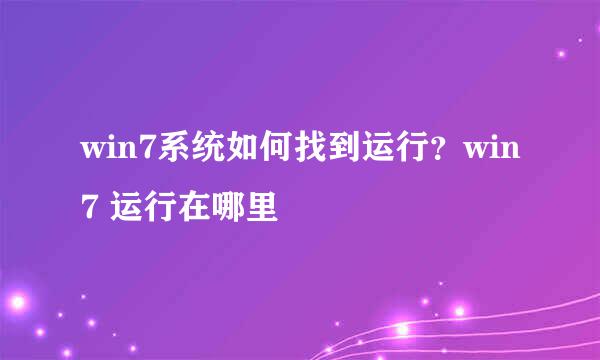 win7系统如何找到运行？win7 运行在哪里